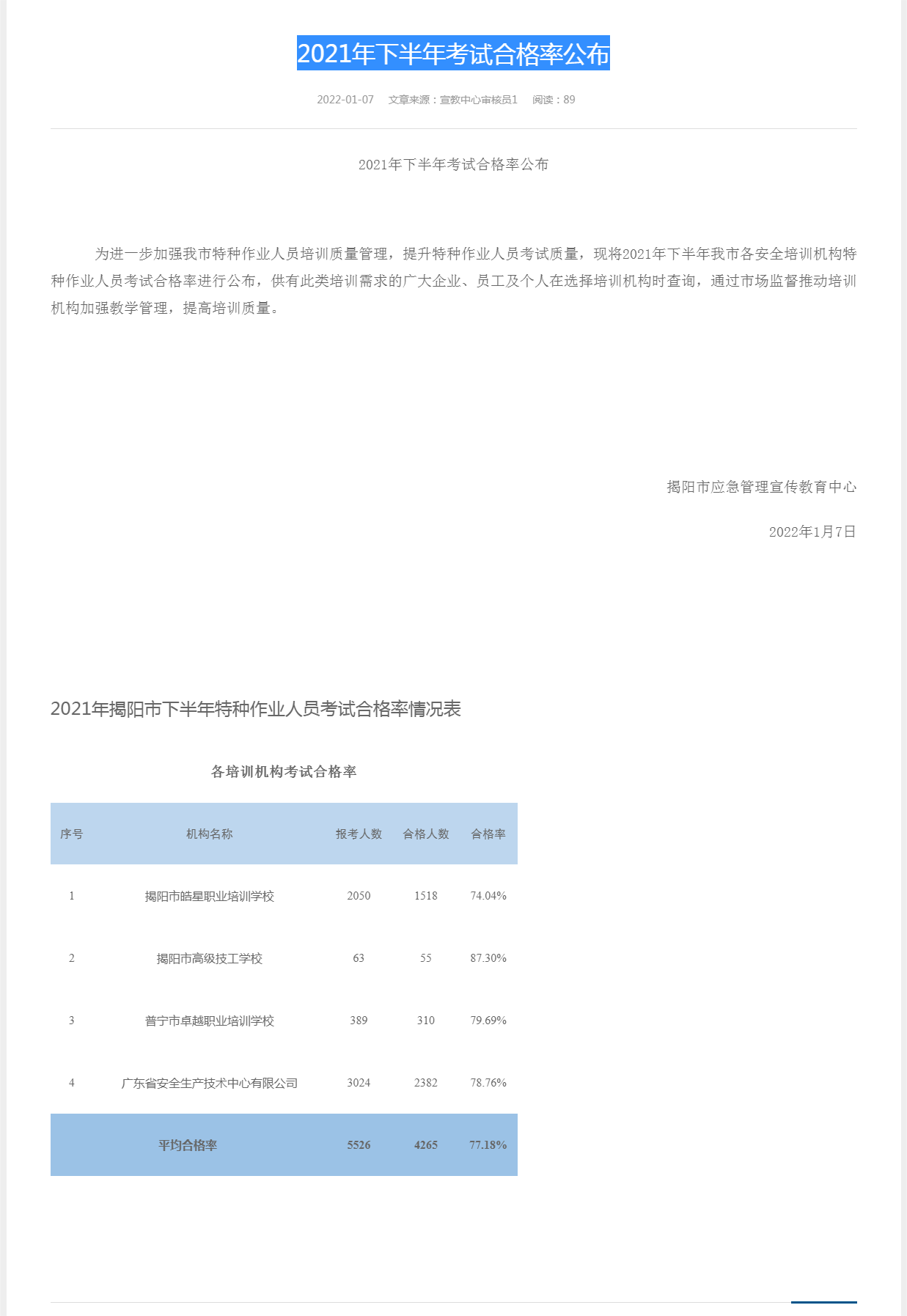 2021年下半年考试合格率公布

2022-01-07　文章来源：宣教中心审核员1　阅读：89

2021年下半年考试合格率公布

为进一步加强我市特种作业人员培训质量管理，提升特种作业人员考试质量，现将2021年下半年我市各安全培训机构特种作业人员考试合格率进行公布，供有此类培训需求的广大企业、员工及个人在选择培训机构时查询，通过市场监督推动培训机构加强教学管理，提高培训质量。

揭阳市应急管理宣传教育中心

2022年1月7日

2021年揭阳市下半年特种作业人员考试合格率情况表

各培训机构考试合格率

| 序号 | 机构名称 | 报考人数 | 合格人数 | 合格率 |
|---|---|---|---|---|
| 1 | 揭阳市皓星职业培训学校 | 2050 | 1518 | 74.04% |
| 2 | 揭阳市高级技工学校 | 63 | 55 | 87.30% |
| 3 | 普宁市卓越职业培训学校 | 389 | 310 | 79.69% |
| 4 | 广东省安全生产技术中心有限公司 | 3024 | 2382 | 78.76% |
| | 平均合格率 | 5526 | 4265 | 77.18% |